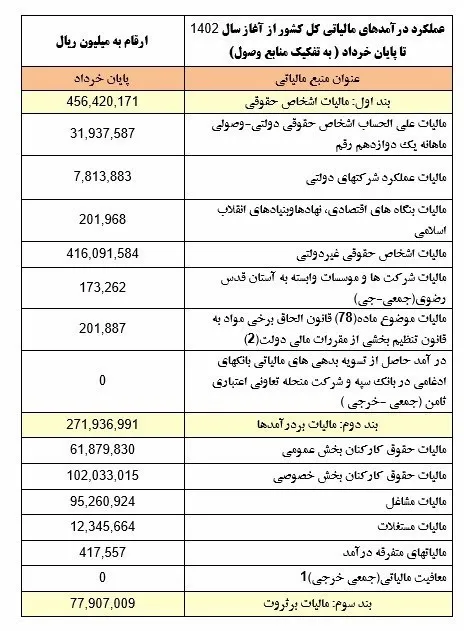 | عملکرد درآمدهای مالیاتی کل کشور از آغاز سال 1402 تا پایان خرداد ( به تفکیک منابع وصول) | ارقام به میلیون ریال |
|---|---|
| عنوان منبع مالیاتی | پایان خرداد |
| بند اول: مالیات اشخاص حقوقی | 456,420,171 |
| مالیات علی الحساب اشخاص حقوقی دولتی-وصولی ماهانه یک دوازدهم رقم | 31,937,587 |
| مالیات عملکرد شرکتهای دولتی | 7,813,883 |
| مالیات بنگاه های اقتصادی، نهادهاوبنیادهای انقلاب اسلامی | 201,968 |
| مالیات اشخاص حقوقی غیردولتی | 416,091,584 |
| مالیات شرکت ها و موسسات وابسته به آستان قدس رضوی(جمعی-جی) | 173,262 |
| مالیات موضوع ماده(78) قانون الحاق برخی مواد به قانون تنظیم بخشی از مقررات مالی دولت(2) | 201,887 |
| در آمد حاصل از تسویه بدهی های مالیاتی بانکهای ادغامی در بانک سپه و شرکت منحله تعاونی اعتباری ثامن (جمعی -خرجی ) | 0 |
| بند دوم: مالیات بردرآمدها | 271,936,991 |
| مالیات حقوق کارکنان بخش عمومی | 61,879,830 |
| مالیات حقوق کارکنان بخش خصوصی | 102,033,015 |
| مالیات مشاغل | 95,260,924 |
| مالیات مستغلات | 12,345,664 |
| مالیاتهای متفرقه درآمد | 417,557 |
| معافیت مالیاتی(جمعی خرجی)1 | 0 |
| بند سوم: مالیات برثروت | 77,907,009 |